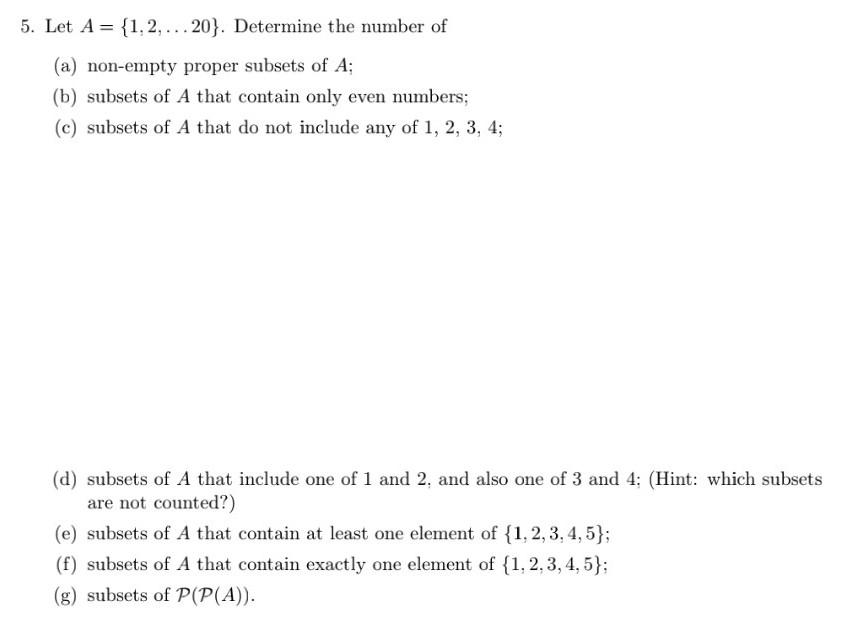 5. Let $A = \{1, 2, \ldots 20\}$. Determine the number of

(a) non-empty proper subsets of $A$;

(b) subsets of $A$ that contain only even numbers;

(c) subsets of $A$ that do not include any of 1, 2, 3, 4;

(d) subsets of $A$ that include one of 1 and 2, and also one of 3 and 4; (Hint: which subsets are not counted?)

(e) subsets of $A$ that contain at least one element of $\{1, 2, 3, 4, 5\}$;

(f) subsets of $A$ that contain exactly one element of $\{1, 2, 3, 4, 5\}$;

(g) subsets of $\mathcal{P}(\mathcal{P}(A))$.